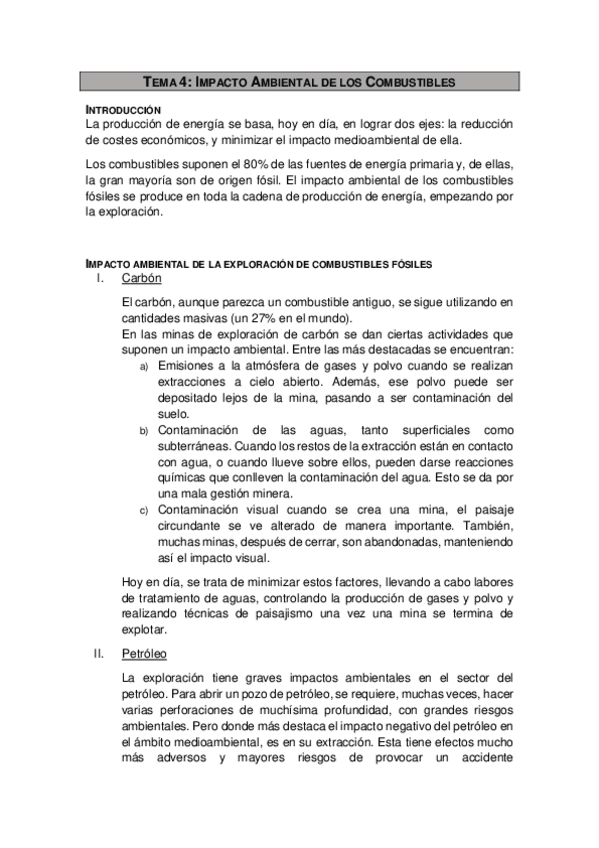 TEMA 4: IMPACTO AMBIENTAL DE LOS COMBUSTIBLES

INTRODUCCIÓN
La producción de energía se basa, hoy en día, en lograr dos ejes: la reducción de costes económicos, y minimizar el impacto medioambiental de ella.

Los combustibles suponen el 80% de las fuentes de energía primaria y, de ellas, la gran mayoría son de origen fósil. El impacto ambiental de los combustibles fósiles se produce en toda la cadena de producción de energía, empezando por la exploración.

IMPACTO AMBIENTAL DE LA EXPLORACIÓN DE COMBUSTIBLES FÓSILES
I. Carbón

El carbón, aunque parezca un combustible antiguo, se sigue utilizando en cantidades masivas (un 27% en el mundo).
En las minas de exploración de carbón se dan ciertas actividades que suponen un impacto ambiental. Entre las más destacadas se encuentran:
a) Emisiones a la atmósfera de gases y polvo cuando se realizan extracciones a cielo abierto. Además, ese polvo puede ser depositado lejos de la mina, pasando a ser contaminación del suelo.
b) Contaminación de las aguas, tanto superficiales como subterráneas. Cuando los restos de la extracción están en contacto con agua, o cuando llueve sobre ellos, pueden darse reacciones químicas que conlleven la contaminación del agua. Esto se da por una mala gestión minera.
c) Contaminación visual cuando se crea una mina, el paisaje circundante se ve alterado de manera importante. También, muchas minas, después de cerrar, son abandonadas, manteniendo así el impacto visual.

Hoy en día, se trata de minimizar estos factores, llevando a cabo labores de tratamiento de aguas, controlando la producción de gases y polvo y realizando técnicas de paisajismo una vez una mina se termina de explotar.

II. Petróleo

La exploración tiene graves impactos ambientales en el sector del petróleo. Para abrir un pozo de petróleo, se requiere, muchas veces, hacer varias perforaciones de muchísima profundidad, con grandes riesgos ambientales. Pero donde más destaca el impacto negativo del petróleo en el ámbito medioambiental, es en su extracción. Esta tiene efectos mucho más adversos y mayores riesgos de provocar un accidente